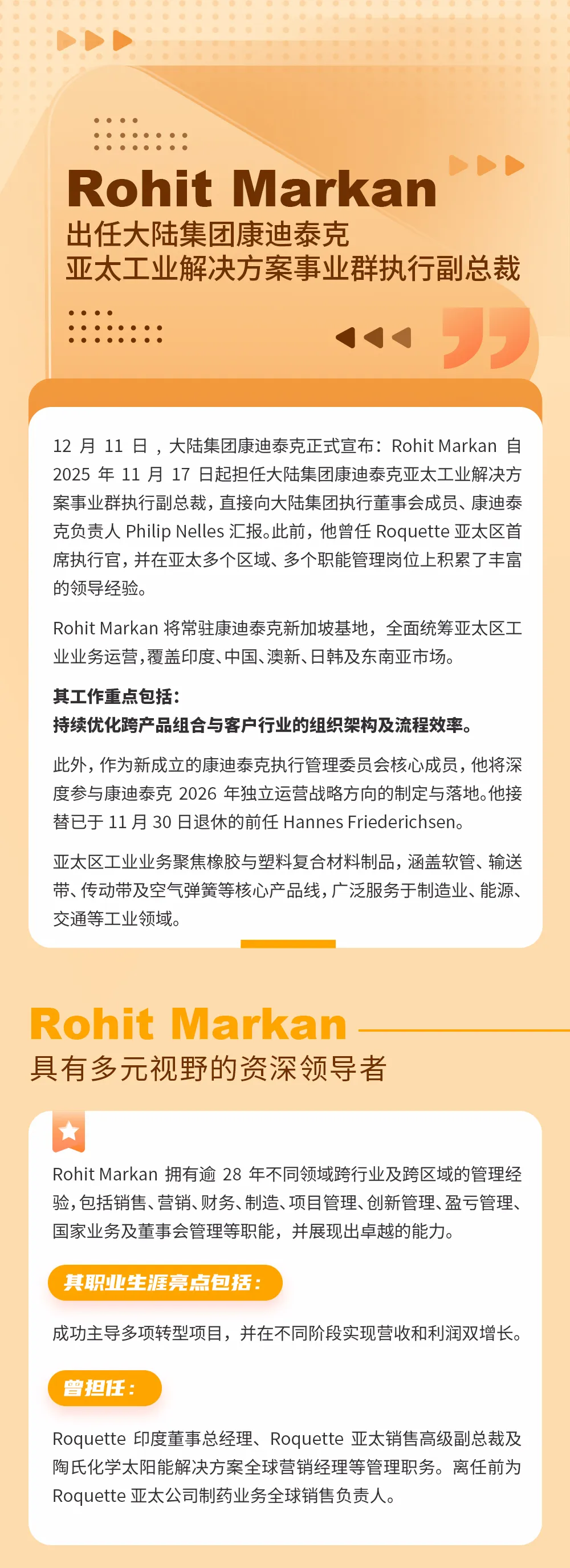 Rohit Markan
出任大陆集团康迪泰克
亚太工业解决方案事业群执行副总裁

12 月 11 日，大陆集团康迪泰克正式宣布：Rohit Markan 自 2025 年 11 月 17 日起担任大陆集团康迪泰克亚太工业解决方案事业群执行副总裁，直接向大陆集团执行董事会成员、康迪泰克负责人 Philip Nelles 汇报。此前，他曾任 Roquette 亚太区首席执行官，并在亚太多个区域、多个职能管理岗位上积累了丰富的领导经验。

Rohit Markan 将常驻康迪泰克新加坡基地，全面统筹亚太区工业业务运营，覆盖印度、中国、澳新、日韩及东南亚市场。

其工作重点包括：
持续优化跨产品组合与客户行业的组织架构及流程效率。

此外，作为新成立的康迪泰克执行管理委员会核心成员，他将深度参与康迪泰克 2026 年独立运营战略方向的制定与落地。他接替已于 11 月 30 日退休的前任 Hannes Friederichsen。

亚太区工业业务聚焦橡胶与塑料复合材料制品，涵盖软管、输送带、传动带及空气弹簧等核心产品线，广泛服务于制造业、能源、交通等工业领域。

Rohit Markan
具有多元视野的资深领导者

Rohit Markan 拥有逾 28 年不同领域跨行业及跨区域的管理经验，包括销售、营销、财务、制造、项目管理、创新管理、盈亏管理、国家业务及董事会管理等职能，并展现出卓越的能力。

其职业生涯亮点包括：

成功主导多项转型项目，并在不同阶段实现营收和利润双增长。

曾担任：

Roquette 印度董事总经理、Roquette 亚太销售高级副总裁及陶氏化学太阳能解决方案全球营销经理等管理职务。离任前为 Roquette 亚太公司制药业务全球销售负责人。